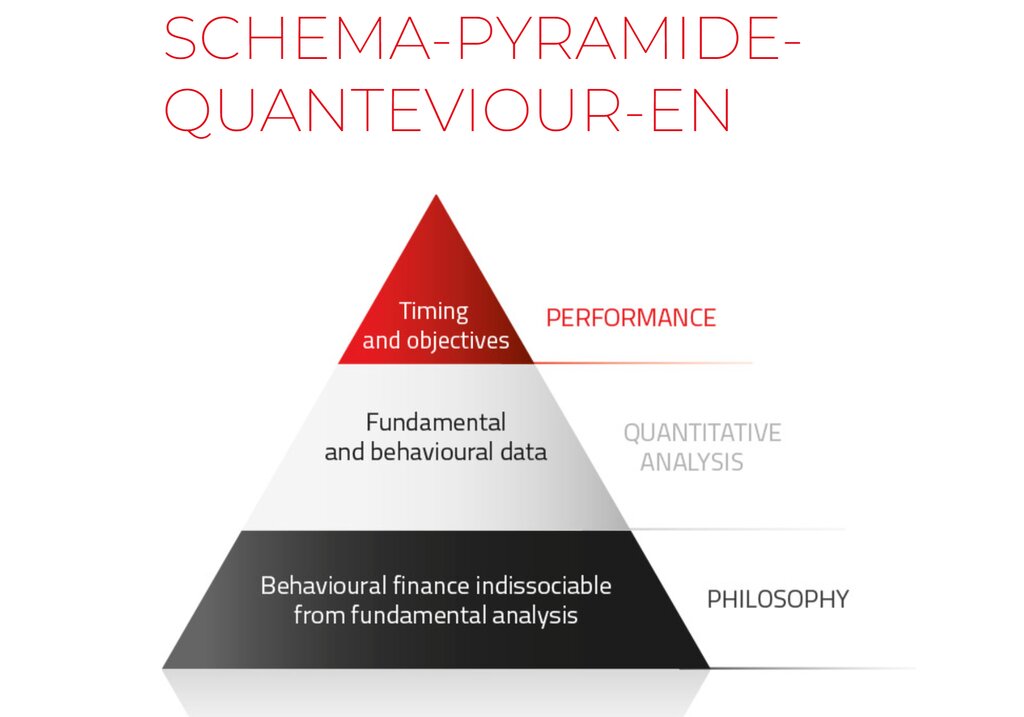 SCHEMA-PYRAMIDE-QUANTEVIOUR-EN

Timing and objectives

PERFORMANCE

Fundamental and behavioural data

QUANTITATIVE ANALYSIS

Behavioural finance indissociable from fundamental analysis

PHILOSOPHY